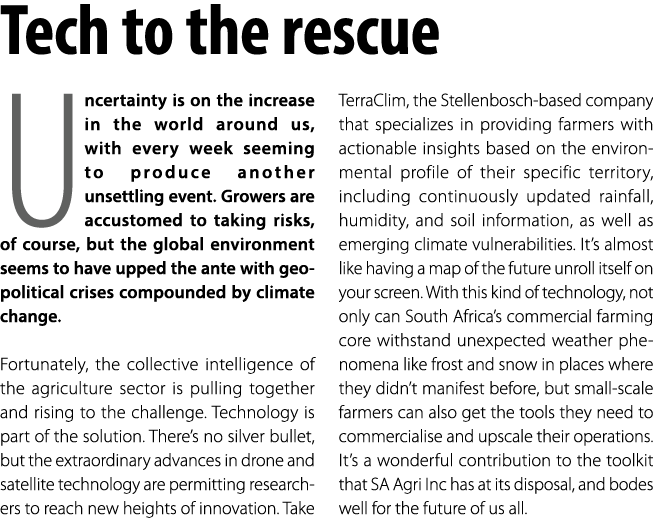 Tech to the rescue

Uncertainty is on the increase in the world around us, with every week seeming to produce another unsettling event. Growers are accustomed to taking risks, of course, but the global environment seems to have upped the ante with geopolitical crises compounded by climate change.

Fortunately, the collective intelligence of the agriculture sector is pulling together and rising to the challenge. Technology is part of the solution. There's no silver bullet, but the extraordinary advances in drone and satellite technology are permitting researchers to reach new heights of innovation. Take TerraClim, the Stellenbosch-based company that specializes in providing farmers with actionable insights based on the environmental profile of their specific territory, including continuously updated rainfall, humidity, and soil information, as well as emerging climate vulnerabilities. It's almost like having a map of the future unroll itself on your screen. With this kind of technology, not only can South Africa's commercial farming core withstand unexpected weather phenomena like frost and snow in places where they didn't manifest before, but small-scale farmers can also get the tools they need to commercialise and upscale their operations. It's a wonderful contribution to the toolkit that SA Agri Inc has at its disposal, and bodes well for the future of us all.